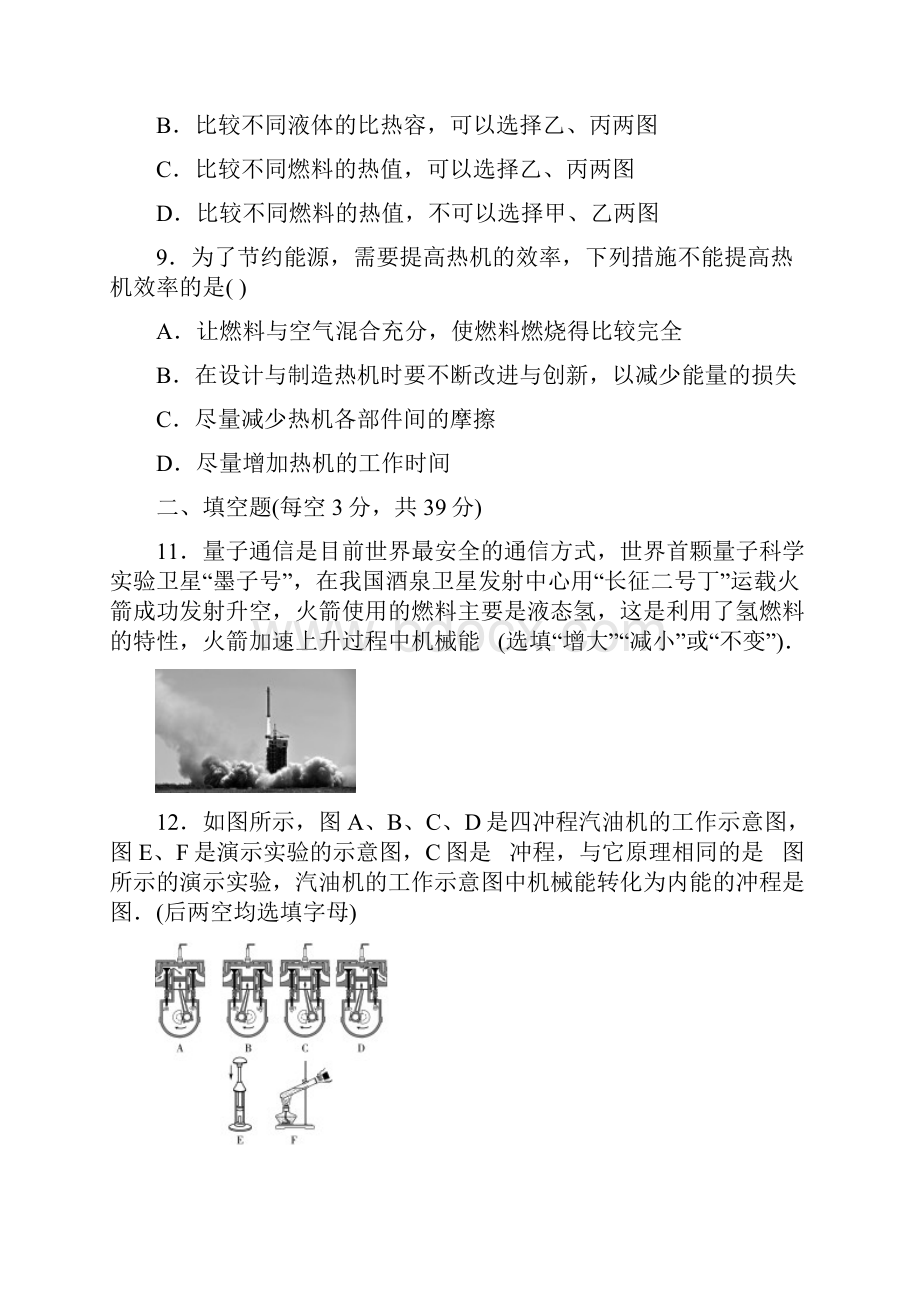 B．比较不同液体的比热容，可以选择乙、丙两图

C．比较不同燃料的热值，可以选择乙、丙两图

D．比较不同燃料的热值，不可以选择甲、乙两图

9．为了节约能源，需要提高热机的效率，下列措施不能提高热机效率的是( )

A．让燃料与空气混合充分，使燃料燃烧得比较完全

B．在设计与制造热机时要不断改进与创新，以减少能量的损失

C．尽量减少热机各部件间的摩擦

D．尽量增加热机的工作时间

二、填空题(每空 3 分，共 39 分)

11．量子通信是目前世界最安全的通信方式，世界首颗量子科学实验卫星“墨子号”，在我国酒泉卫星发射中心用“长征二号丁”运载火箭成功发射升空，火箭使用的燃料主要是液态氢，这是利用了氢燃料的特性，火箭加速上升过程中机械能 (选填“增大”“减小”或“不变”)．

12．如图所示，图 A、B、C、D 是四冲程汽油机的工作示意图，图 E、F 是演示实验的示意图，C 图是 冲程，与它原理相同的是 图所示的演示实验，汽油机的工作示意图中机械能转化为内能的冲程是图．(后两空均选填字母)

A B C D

E F